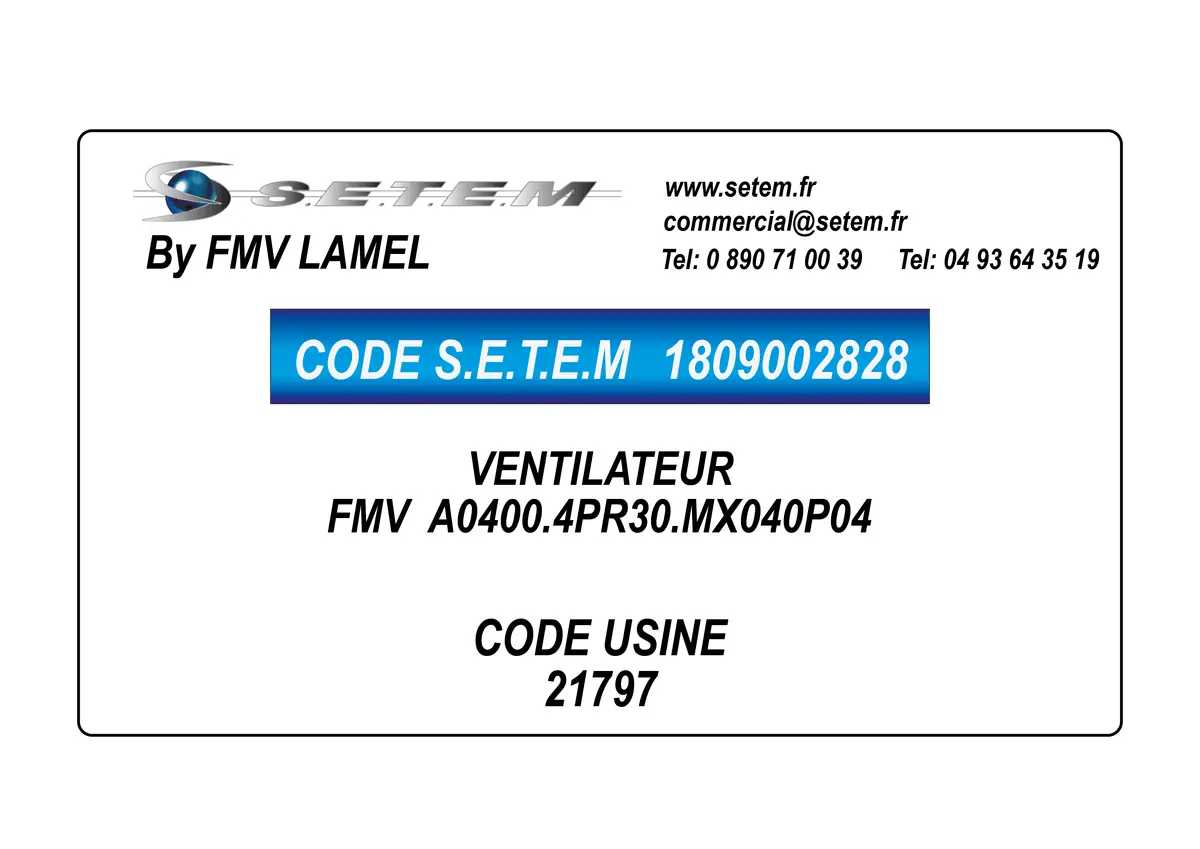 S.E.T.E.M
By FMV LAMEL

www.setem.fr
commercial@setem.fr
Tel: 0 890 71 00 39 Tel: 04 93 64 35 19

CODE S.E.T.E.M 1809002828

VENTILATEUR
FMV A0400.4PR30.MX040P04

CODE USINE
21797